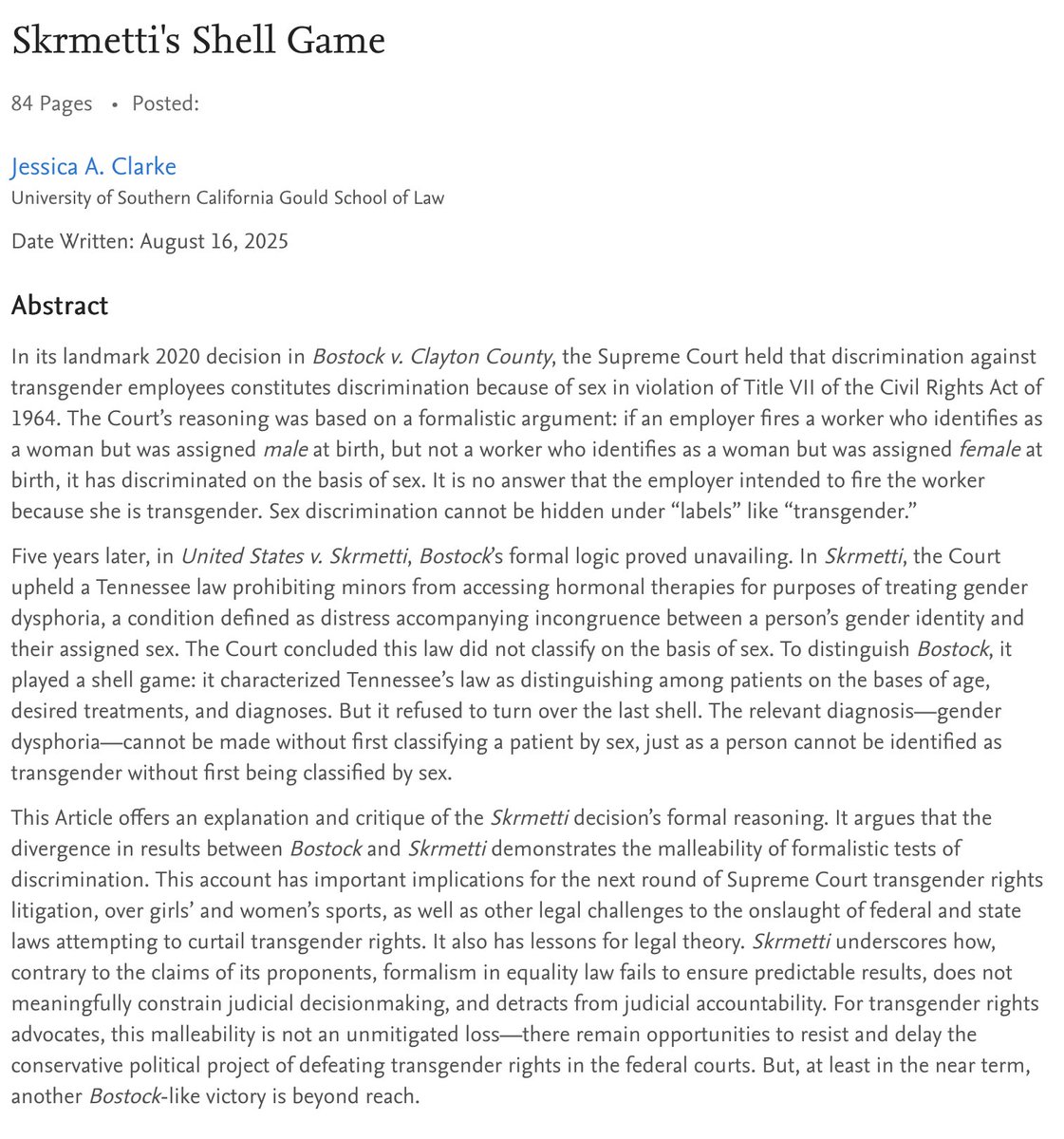 Skrmetti's Shell Game

84 Pages • Posted:

Jessica A. Clarke
University of Southern California Gould School of Law

Date Written: August 16, 2025

Abstract

In its landmark 2020 decision in Bostock v. Clayton County, the Supreme Court held that discrimination against transgender employees constitutes discrimination because of sex in violation of Title VII of the Civil Rights Act of 1964. The Court's reasoning was based on a formalistic argument: if an employer fires a worker who identifies as a woman but was assigned male at birth, but not a worker who identifies as a woman but was assigned female at birth, it has discriminated on the basis of sex. It is no answer that the employer intended to fire the worker because she is transgender. Sex discrimination cannot be hidden under "labels" like "transgender."

Five years later, in United States v. Skrmetti, Bostock's formal logic proved unavailing. In Skrmetti, the Court upheld a Tennessee law prohibiting minors from accessing hormonal therapies for purposes of treating gender dysphoria, a condition defined as distress accompanying incongruence between a person's gender identity and their assigned sex. The Court concluded this law did not classify on the basis of sex. To distinguish Bostock, it played a shell game: it characterized Tennessee's law as distinguishing among patients on the bases of age, desired treatments, and diagnoses. But it refused to turn over the last shell. The relevant diagnosis—gender dysphoria—cannot be made without first classifying a patient by sex, just as a person cannot be identified as transgender without first being classified by sex.

This Article offers an explanation and critique of the Skrmetti decision's formal reasoning. It argues that the divergence in results between Bostock and Skrmetti demonstrates the malleability of formalistic tests of discrimination. This account has important implications for the next round of Supreme Court transgender rights litigation, over girls' and women's sports, as well as other legal challenges to the onslaught of federal and state laws attempting to curtail transgender rights. It also has lessons for legal theory. Skrmetti underscores how, contrary to the claims of its proponents, formalism in equality law fails to ensure predictable results, does not meaningfully constrain judicial decisionmaking, and detracts from judicial accountability. For transgender rights advocates, this malleability is not an unmitigated loss—there remain opportunities to resist and delay the conservative political project of defeating transgender rights in the federal courts. But, at least in the near term, another Bostock-like victory is beyond reach.